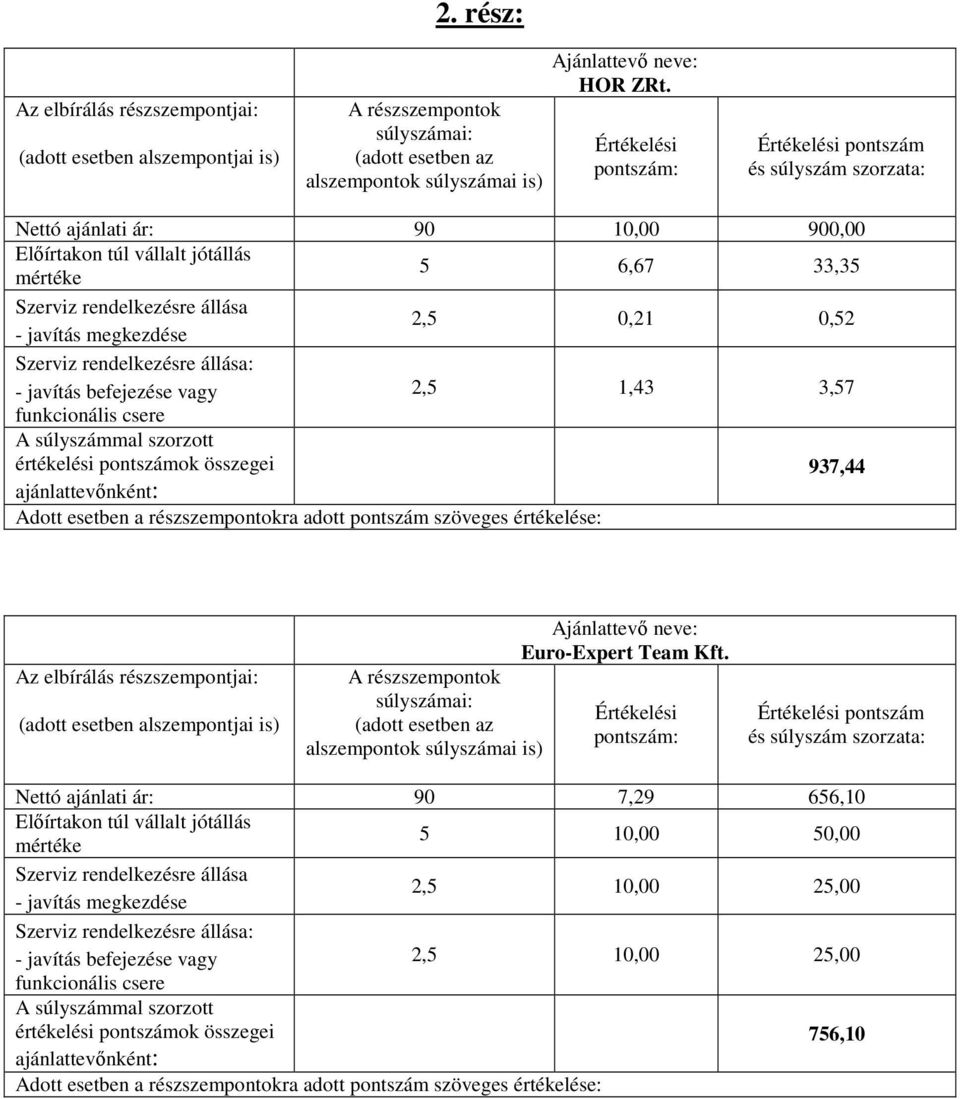 2. rész:

| Az elbírálás részszempontjai: (adott esetben alszempontjai is) | A részszempontok súlyszámai: (adott esetben az alszempontok súlyszámai is) | Ajánlattevő neve: HOR ZRt. Értékelési pontszám: | Értékelési pontszám és súlyszám szorzata: |
|---|---|---|---|
| Nettó ajánlati ár: | 90 | 10,00 | 900,00 |
| Előírtakon túl vállalt jótállás mértéke | 5 | 6,67 | 33,35 |
| Szerviz rendelkezésre állása - javítás megkezdése | 2,5 | 0,21 | 0,52 |
| Szerviz rendelkezésre állása: - javítás befejezése vagy funkcionális csere | 2,5 | 1,43 | 3,57 |
| A súlyszámmal szorzott értékelési pontszámok összegei ajánlattevőnként: | | | 937,44 |
| Adott esetben a részszempontokra adott pontszám szöveges értékelése: | | | |

| Az elbírálás részszempontjai: (adott esetben alszempontjai is) | A részszempontok súlyszámai: (adott esetben az alszempontok súlyszámai is) | Ajánlattevő neve: Euro-Expert Team Kft. Értékelési pontszám: | Értékelési pontszám és súlyszám szorzata: |
|---|---|---|---|
| Nettó ajánlati ár: | 90 | 7,29 | 656,10 |
| Előírtakon túl vállalt jótállás mértéke | 5 | 10,00 | 50,00 |
| Szerviz rendelkezésre állása - javítás megkezdése | 2,5 | 10,00 | 25,00 |
| Szerviz rendelkezésre állása: - javítás befejezése vagy funkcionális csere | 2,5 | 10,00 | 25,00 |
| A súlyszámmal szorzott értékelési pontszámok összegei ajánlattevőnként: | | | 756,10 |
| Adott esetben a részszempontokra adott pontszám szöveges értékelése: | | | |